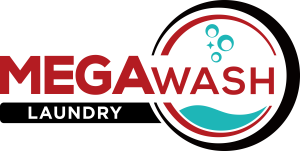 MEGAWASH
LAUNDRY